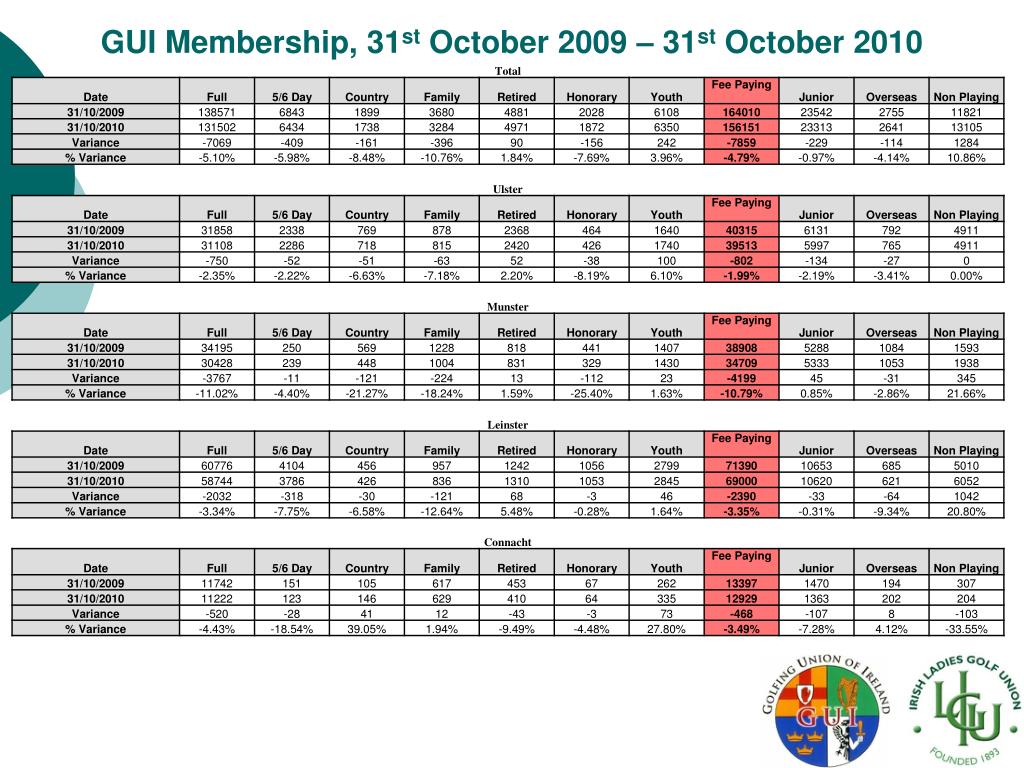 GUI Membership, 31$^{st}$ October 2009 – 31$^{st}$ October 2010

Total

| Date | Full | 5/6 Day | Country | Family | Retired | Honorary | Youth | Fee Paying | Junior | Overseas | Non Playing |
|---|---|---|---|---|---|---|---|---|---|---|---|
| 31/10/2009 | 138571 | 6843 | 1899 | 3680 | 4881 | 2028 | 6108 | 164010 | 23542 | 2755 | 11821 |
| 31/10/2010 | 131502 | 6434 | 1738 | 3284 | 4971 | 1872 | 6350 | 156151 | 23313 | 2641 | 13105 |
| Variance | -7069 | -409 | -161 | -396 | 90 | -156 | 242 | -7859 | -229 | -114 | 1284 |
| % Variance | -5.10% | -5.98% | -8.48% | -10.76% | 1.84% | -7.69% | 3.96% | -4.79% | -0.97% | -4.14% | 10.86% |

Ulster

| Date | Full | 5/6 Day | Country | Family | Retired | Honorary | Youth | Fee Paying | Junior | Overseas | Non Playing |
|---|---|---|---|---|---|---|---|---|---|---|---|
| 31/10/2009 | 31858 | 2338 | 769 | 878 | 2368 | 464 | 1640 | 40315 | 6131 | 792 | 4911 |
| 31/10/2010 | 31108 | 2286 | 718 | 815 | 2420 | 426 | 1740 | 39513 | 5997 | 765 | 4911 |
| Variance | -750 | -52 | -51 | -63 | 52 | -38 | 100 | -802 | -134 | -27 | 0 |
| % Variance | -2.35% | -2.22% | -6.63% | -7.18% | 2.20% | -8.19% | 6.10% | -1.99% | -2.19% | -3.41% | 0.00% |

Munster

| Date | Full | 5/6 Day | Country | Family | Retired | Honorary | Youth | Fee Paying | Junior | Overseas | Non Playing |
|---|---|---|---|---|---|---|---|---|---|---|---|
| 31/10/2009 | 34195 | 250 | 569 | 1228 | 818 | 441 | 1407 | 38908 | 5288 | 1084 | 1593 |
| 31/10/2010 | 30428 | 239 | 448 | 1004 | 831 | 329 | 1430 | 34709 | 5333 | 1053 | 1938 |
| Variance | -3767 | -11 | -121 | -224 | 13 | -112 | 23 | -4199 | 45 | -31 | 345 |
| % Variance | -11.02% | -4.40% | -21.27% | -18.24% | 1.59% | -25.40% | 1.63% | -10.79% | 0.85% | -2.86% | 21.66% |

Leinster

| Date | Full | 5/6 Day | Country | Family | Retired | Honorary | Youth | Fee Paying | Junior | Overseas | Non Playing |
|---|---|---|---|---|---|---|---|---|---|---|---|
| 31/10/2009 | 60776 | 4104 | 456 | 957 | 1242 | 1056 | 2799 | 71390 | 10653 | 685 | 5010 |
| 31/10/2010 | 58744 | 3786 | 426 | 836 | 1310 | 1053 | 2845 | 69000 | 10620 | 621 | 6052 |
| Variance | -2032 | -318 | -30 | -121 | 68 | -3 | 46 | -2390 | -33 | -64 | 1042 |
| % Variance | -3.34% | -7.75% | -6.58% | -12.64% | 5.48% | -0.28% | 1.64% | -3.35% | -0.31% | -9.34% | 20.80% |

Connacht

| Date | Full | 5/6 Day | Country | Family | Retired | Honorary | Youth | Fee Paying | Junior | Overseas | Non Playing |
|---|---|---|---|---|---|---|---|---|---|---|---|
| 31/10/2009 | 11742 | 151 | 105 | 617 | 453 | 67 | 262 | 13397 | 1470 | 194 | 307 |
| 31/10/2010 | 11222 | 123 | 146 | 629 | 410 | 64 | 335 | 12929 | 1363 | 202 | 204 |
| Variance | -520 | -28 | 41 | 12 | -43 | -3 | 73 | -468 | -107 | 8 | -103 |
| % Variance | -4.43% | -18.54% | 39.05% | 1.94% | -9.49% | -4.48% | 27.80% | -3.49% | -7.28% | 4.12% | -33.55% |

GOLFING UNION OF IRELAND
GUI

IRISH LADIES GOLF UNION
ILGU
FOUNDED 1893